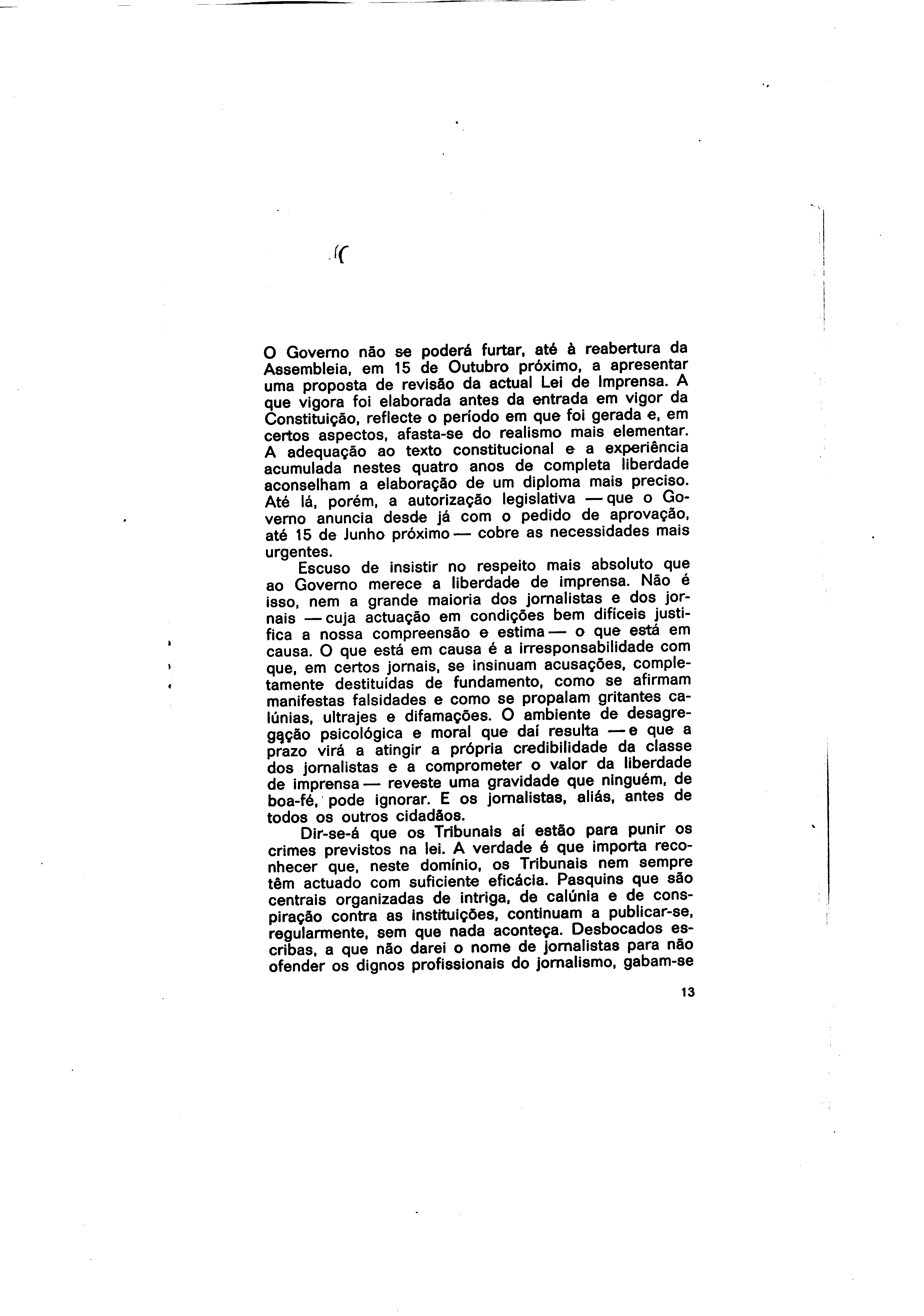 O Governo não se poderá furtar, até à reabertura da Assembleia, em 15 de Outubro próximo, a apresentar uma proposta de revisão da actual Lei de Imprensa. A que vigora foi elaborada antes da entrada em vigor da Constituição, reflecte o período em que foi gerada e, em certos aspectos, afasta-se do realismo mais elementar. A adequação ao texto constitucional e a experiência acumulada nestes quatro anos de completa liberdade aconselham a elaboração de um diploma mais preciso. Até lá, porém, a autorização legislativa — que o Governo anuncia desde já com o pedido de aprovação, até 15 de Junho próximo — cobre as necessidades mais urgentes.

Escuso de insistir no respeito mais absoluto que ao Governo merece a liberdade de imprensa. Não é isso, nem a grande maioria dos jornalistas e dos jornais — cuja actuação em condições bem difíceis justifica a nossa compreensão e estima — o que está em causa. O que está em causa é a irresponsabilidade com que, em certos jornais, se insinuam acusações, completamente destituídas de fundamento, como se afirmam manifestas falsidades e como se propalam gritantes calúnias, ultrajes e difamações. O ambiente de desagregação psicológica e moral que daí resulta — e que a prazo virá a atingir a própria credibilidade da classe dos jornalistas e a comprometer o valor da liberdade de imprensa — reveste uma gravidade que ninguém, de boa-fé, pode ignorar. E os jornalistas, aliás, antes de todos os outros cidadãos.

Dir-se-á que os Tribunais aí estão para punir os crimes previstos na lei. A verdade é que importa reconhecer que, neste domínio, os Tribunais nem sempre têm actuado com suficiente eficácia. Pasquins que são centrais organizadas de intriga, de calúnia e de conspiração contra as instituições, continuam a publicar-se, regularmente, sem que nada aconteça. Desbocados escribas, a que não darei o nome de jornalistas para não ofender os dignos profissionais do jornalismo, gabam-se

13